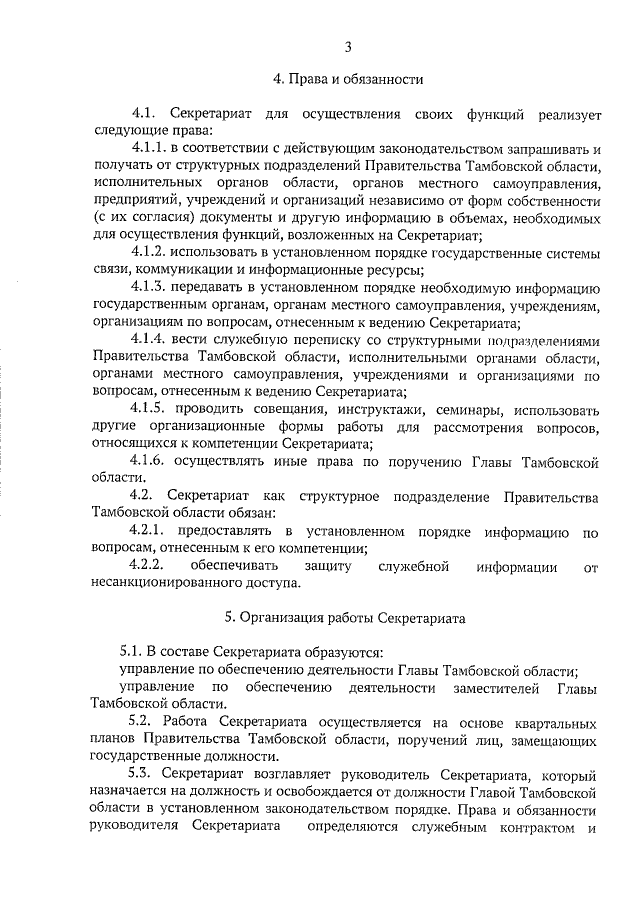 3

4. Права и обязанности

4.1. Секретариат для осуществления своих функций реализует следующие права:

4.1.1. в соответствии с действующим законодательством запрашивать и получать от структурных подразделений Правительства Тамбовской области, исполнительных органов области, органов местного самоуправления, предприятий, учреждений и организаций независимо от форм собственности (с их согласия) документы и другую информацию в объемах, необходимых для осуществления функций, возложенных на Секретариат;

4.1.2. использовать в установленном порядке государственные системы связи, коммуникации и информационные ресурсы;

4.1.3. передавать в установленном порядке необходимую информацию государственным органам, органам местного самоуправления, учреждениям, организациям по вопросам, отнесенным к ведению Секретариата;

4.1.4. вести служебную переписку со структурными подразделениями Правительства Тамбовской области, исполнительными органами области, органами местного самоуправления, учреждениями и организациями по вопросам, отнесенным к ведению Секретариата;

4.1.5. проводить совещания, инструктажи, семинары, использовать другие организационные формы работы для рассмотрения вопросов, относящихся к компетенции Секретариата;

4.1.6. осуществлять иные права по поручению Главы Тамбовской области.

4.2. Секретариат как структурное подразделение Правительства Тамбовской области обязан:

4.2.1. предоставлять в установленном порядке информацию по вопросам, отнесенным к его компетенции;

4.2.2. обеспечивать защиту служебной информации от несанкционированного доступа.

5. Организация работы Секретариата

5.1. В составе Секретариата образуются:

управление по обеспечению деятельности Главы Тамбовской области;

управление по обеспечению деятельности заместителей Главы Тамбовской области.

5.2. Работа Секретариата осуществляется на основе квартальных планов Правительства Тамбовской области, поручений лиц, замещающих государственные должности.

5.3. Секретариат возглавляет руководитель Секретариата, который назначается на должность и освобождается от должности Главой Тамбовской области в установленном законодательством порядке. Права и обязанности руководителя Секретариата определяются служебным контрактом и